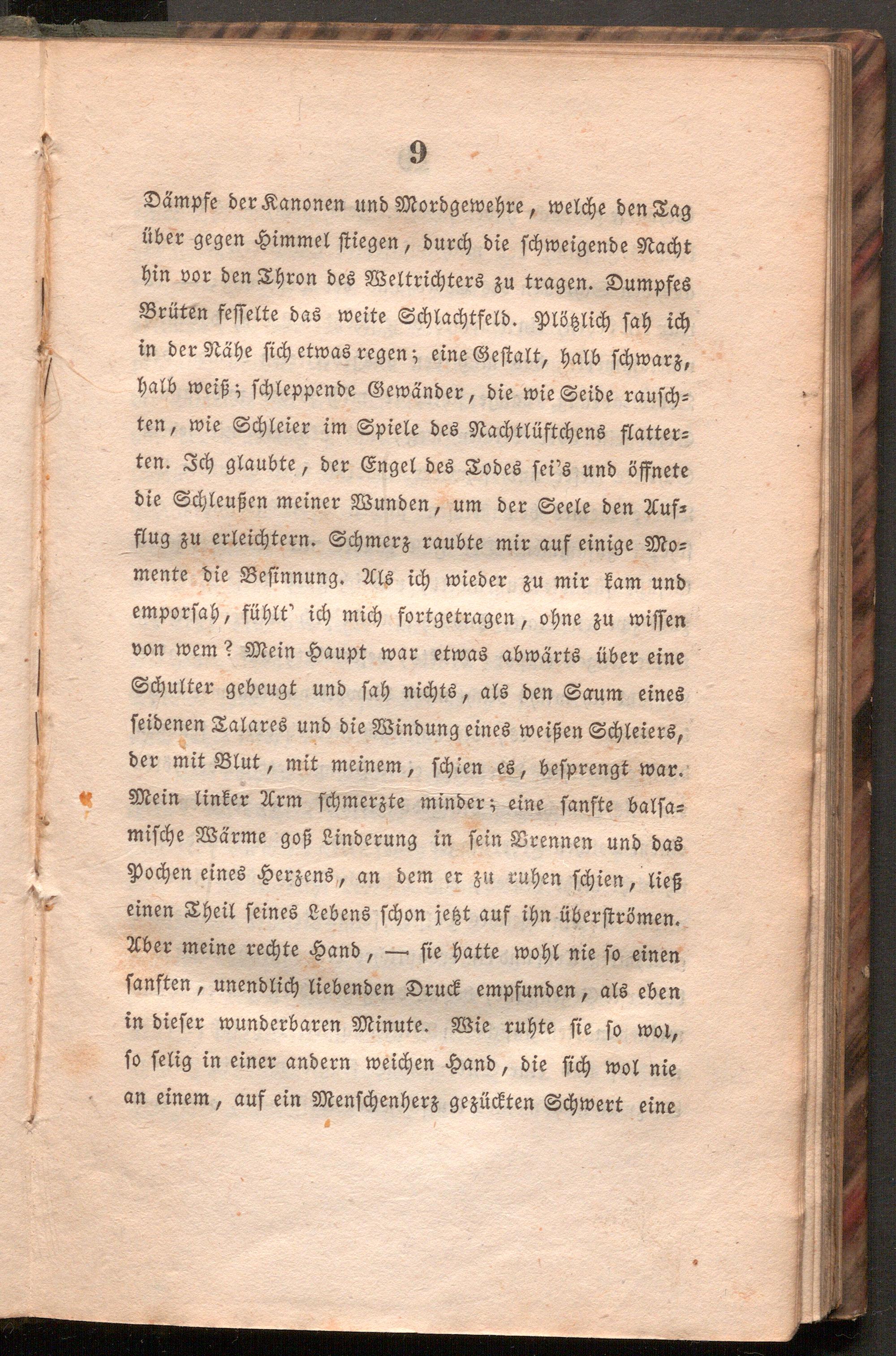 9

Dämpfe der Kanonen und Mordgewehre, welche den Tag über gegen Himmel stiegen, durch die schweigende Nacht hin vor den Thron des Weltrichters zu tragen. Dumpfes Brüten fesselte das weite Schlachtfeld. Plötzlich sah ich in der Nähe sich etwas regen; eine Gestalt, halb schwarz, halb weiß; schleppende Gewänder, die wie Seide rauschten, wie Schleier im Spiele des Nachtlüftchens flatterten. Ich glaubte, der Engel des Todes sei's und öffnete die Schleußen meiner Wunden, um der Seele den Aufflug zu erleichtern. Schmerz raubte mir auf einige Momente die Besinnung. Als ich wieder zu mir kam und emporsah, fühlt' ich mich fortgetragen, ohne zu wissen von wem? Mein Haupt war etwas abwärts über eine Schulter gebeugt und sah nichts, als den Saum eines seidenen Talares und die Windung eines weißen Schleiers, der mit Blut, mit meinem, schien es, besprengt war. Mein linker Arm schmerzte minder; eine sanfte balsamische Wärme goß Linderung in sein Brennen und das Pochen eines Herzens, an dem er zu ruhen schien, ließ einen Theil seines Lebens schon jetzt auf ihn überströmen. Aber meine rechte Hand, — sie hatte wohl nie so einen sanften, unendlich liebenden Druck empfunden, als eben in dieser wunderbaren Minute. Wie ruhte sie so wol, so selig in einer andern weichen Hand, die sich wol nie an einem, auf ein Menschenherz gezückten Schwert eine